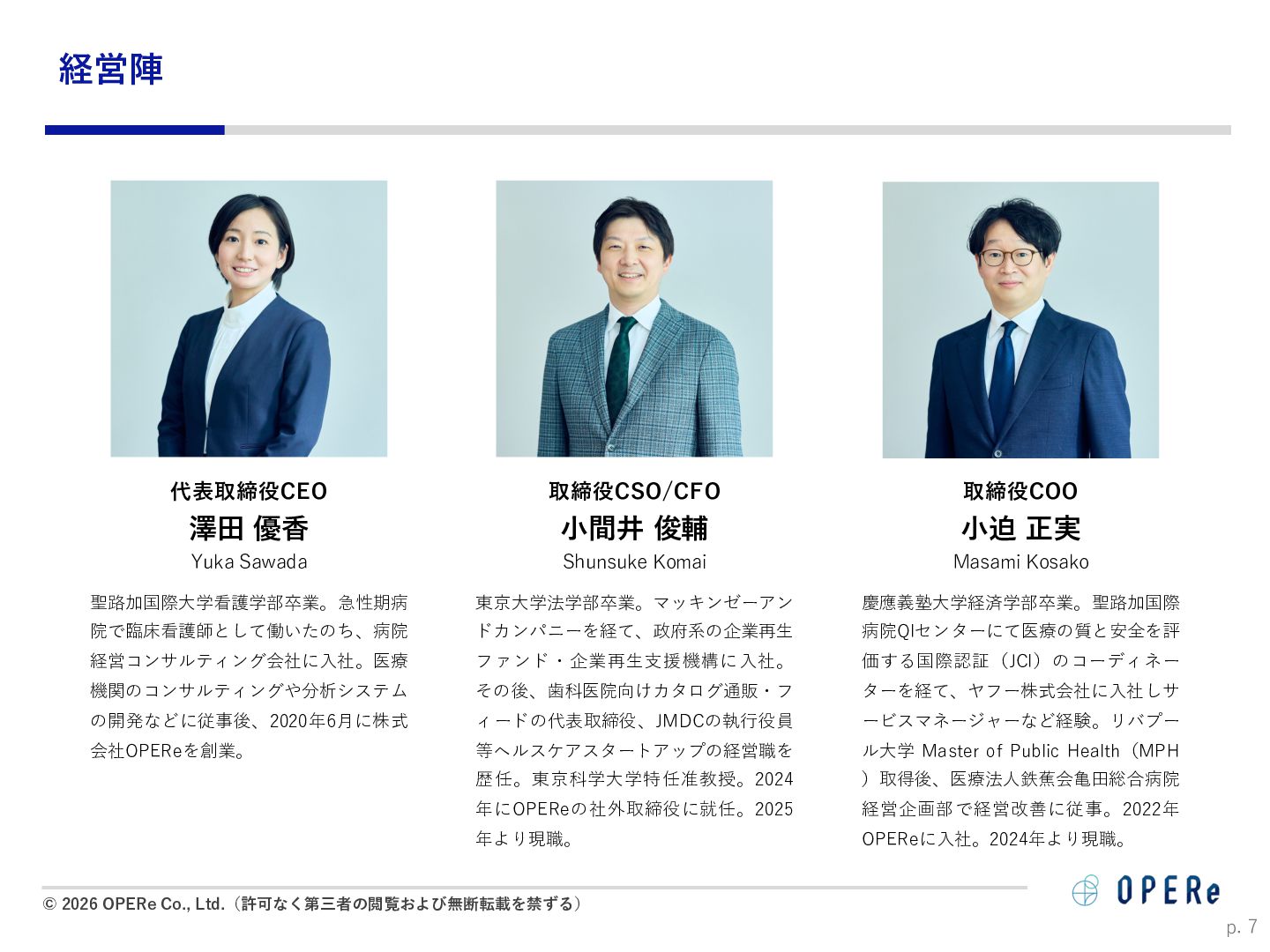 経営陣

代表取締役CEO
澤田 優香
Yuka Sawada

聖路加国際大学看護学部卒業。急性期病院で臨床看護師として働いたのち、病院経営コンサルティング会社に入社。医療機関のコンサルティングや分析システムの開発などに従事後、2020年6月に株式会社OPEReを創業。

取締役CSO/CFO
小間井 俊輔
Shunsuke Komai

東京大学法学部卒業。マッキンゼーアンドカンパニーを経て、政府系の企業再生ファンド・企業再生支援機構に入社。その後、歯科医院向けカタログ通販・フィードの代表取締役、JMDCの執行役員等ヘルスケアスタートアップの経営職を歴任。東京科学大学特任准教授。2024年にOPEReの社外取締役に就任。2025年より現職。

取締役COO
小迫 正実
Masami Kosako

慶應義塾大学経済学部卒業。聖路加国際病院QIセンターにて医療の質と安全を評価する国際認証（JCI）のコーディネーターを経て、ヤフー株式会社に入社しサービスマネージャーなど経験。リバプール大学 Master of Public Health（MPH）取得後、医療法人鉄蕉会亀田総合病院経営企画部で経営改善に従事。2022年OPEReに入社。2024年より現職。

© 2026 OPERe Co., Ltd.（許可なく第三者の閲覧および無断転載を禁ずる）

OPERe

p. 7